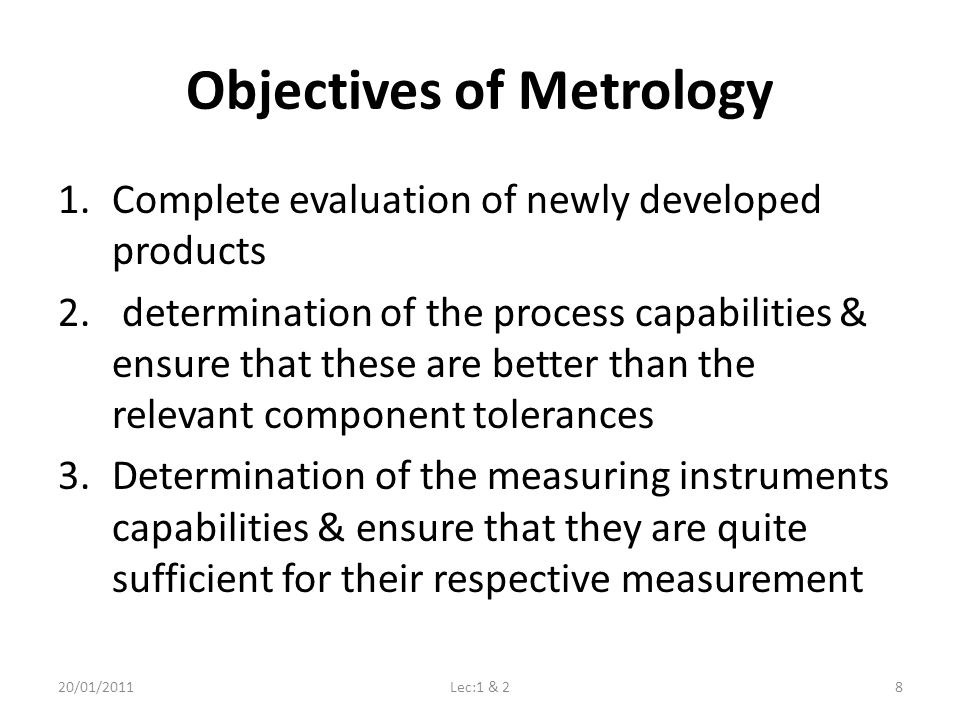 Objectives of Metrology

1. Complete evaluation of newly developed products
2. determination of the process capabilities & ensure that these are better than the relevant component tolerances
3. Determination of the measuring instruments capabilities & ensure that they are quite sufficient for their respective measurement

20/01/2011 Lec:1 & 2 8